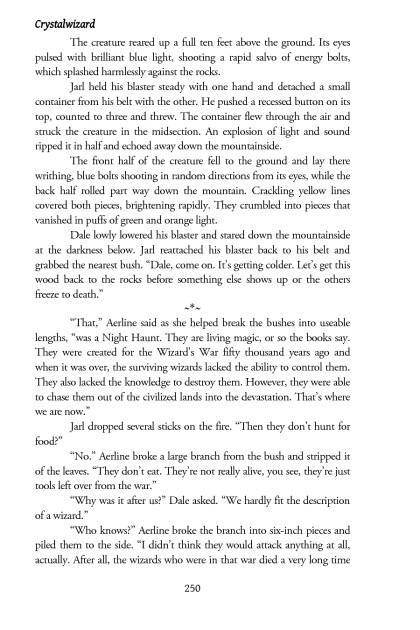 Crystalwizard

The creature reared up a full ten feet above the ground. Its eyes pulsed with brilliant blue light, shooting a rapid salvo of energy bolts, which splashed harmlessly against the rocks.

Jarl held his blaster steady with one hand and detached a small container from his belt with the other. He pushed a recessed button on its top, counted to three and threw. The container flew through the air and struck the creature in the midsection. An explosion of light and sound ripped it in half and echoed away down the mountainside.

The front half of the creature fell to the ground and lay there writhing, blue bolts shooting in random directions from its eyes, while the back half rolled part way down the mountain. Crackling yellow lines covered both pieces, brightening rapidly. They crumbled into pieces that vanished in puffs of green and orange light.

Dale lowly lowered his blaster and stared down the mountainside at the darkness below. Jarl reattached his blaster back to his belt and grabbed the nearest bush. "Dale, come on. It's getting colder. Let's get this wood back to the rocks before something else shows up or the others freeze to death."

~*~

"That," Aerline said as she helped break the bushes into useable lengths, "was a Night Haunt. They are living magic, or so the books say. They were created for the Wizard's War fifty thousand years ago and when it was over, the surviving wizards lacked the ability to control them. They also lacked the knowledge to destroy them. However, they were able to chase them out of the civilized lands into the devastation. That's where we are now."

Jarl dropped several sticks on the fire. "Then they don't hunt for food?"

"No." Aerline broke a large branch from the bush and stripped it of the leaves. "They don't eat. They're not really alive, you see, they're just tools left over from the war."

"Why was it after us?" Dale asked. "We hardly fit the description of a wizard."

"Who knows?" Aerline broke the branch into six-inch pieces and piled them to the side. "I didn't think they would attack anything at all, actually. After all, the wizards who were in that war died a very long time

250